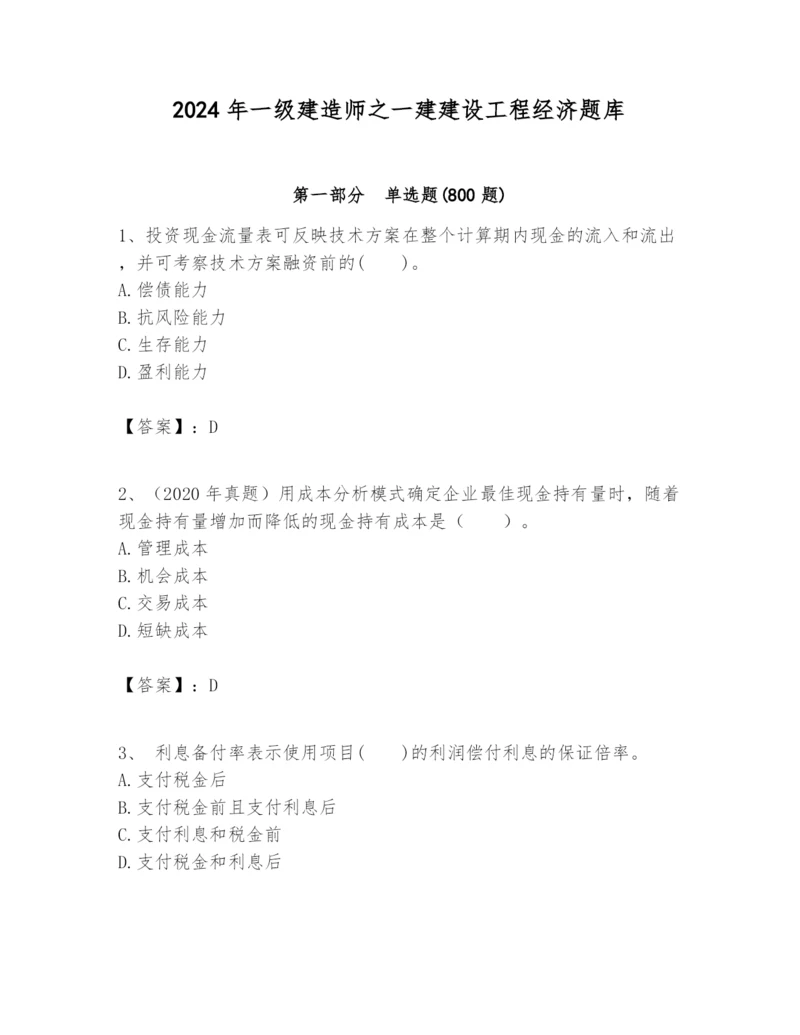 2024 年一级建造师之一建建设工程经济题库

第一部分　单选题(800 题)

1、投资现金流量表可反映技术方案在整个计算期内现金的流入和流出，并可考察技术方案融资前的(　　)。
A. 偿债能力
B. 抗风险能力
C. 生存能力
D. 盈利能力

【答案】：D

2、（2020 年真题）用成本分析模式确定企业最佳现金持有量时，随着现金持有量增加而降低的现金持有成本是（　　）。
A. 管理成本
B. 机会成本
C. 交易成本
D. 短缺成本

【答案】：D

3、　利息备付率表示使用项目(　　)的利润偿付利息的保证倍率。
A. 支付税金后
B. 支付税金前且支付利息后
C. 支付利息和税金前
D. 支付税金和利息后